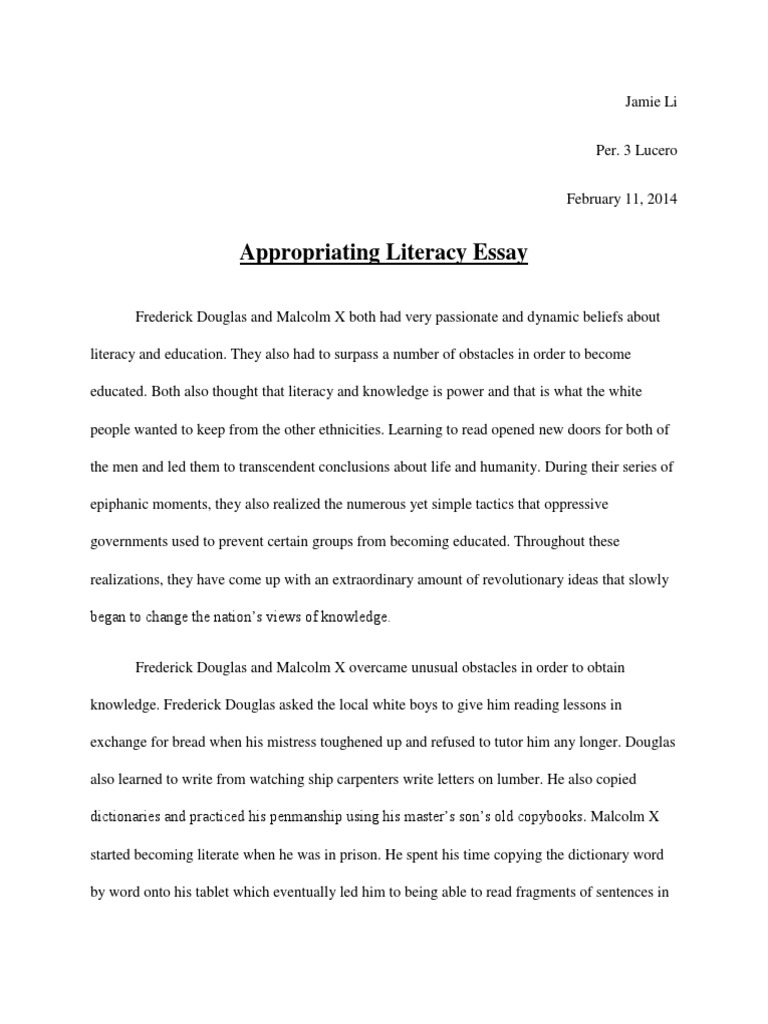 Jamie Li

Per. 3 Lucero

February 11, 2014

Appropriating Literacy Essay

Frederick Douglas and Malcolm X both had very passionate and dynamic beliefs about literacy and education. They also had to surpass a number of obstacles in order to become educated. Both also thought that literacy and knowledge is power and that is what the white people wanted to keep from the other ethnicities. Learning to read opened new doors for both of the men and led them to transcendent conclusions about life and humanity. During their series of epiphanic moments, they also realized the numerous yet simple tactics that oppressive governments used to prevent certain groups from becoming educated. Throughout these realizations, they have come up with an extraordinary amount of revolutionary ideas that slowly began to change the nation's views of knowledge.

Frederick Douglas and Malcolm X overcame unusual obstacles in order to obtain knowledge. Frederick Douglas asked the local white boys to give him reading lessons in exchange for bread when his mistress toughened up and refused to tutor him any longer. Douglas also learned to write from watching ship carpenters write letters on lumber. He also copied dictionaries and practiced his penmanship using his master's son's old copybooks. Malcolm X started becoming literate when he was in prison. He spent his time copying the dictionary word by word onto his tablet which eventually led him to being able to read fragments of sentences in